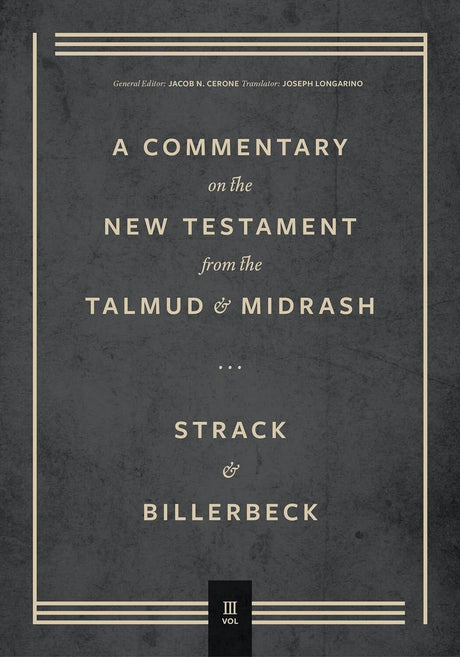 General Editor: JACOB N. CERONE Translator: JOSEPH LONGARINO

A COMMENTARY
on the
NEW TESTAMENT
from the
TALMUD & MIDRASH

...

STRACK
&
BILLERBECK

III
VOL